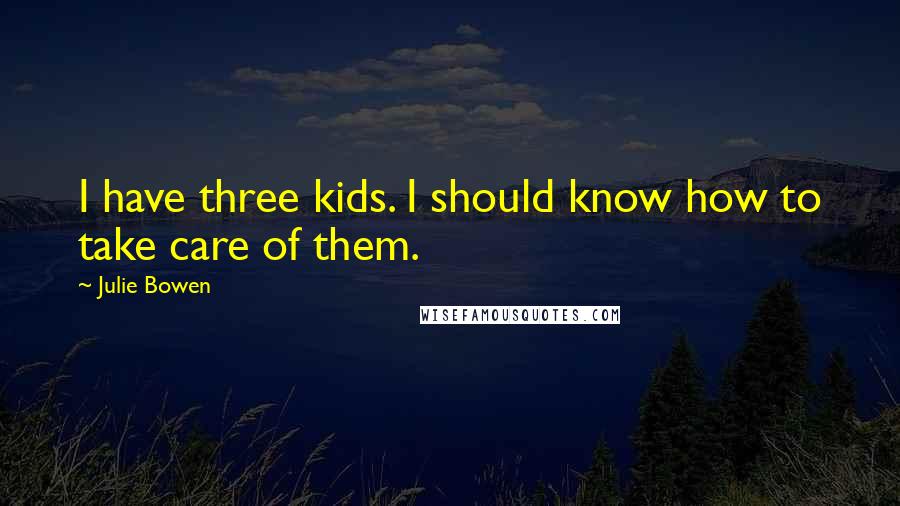 I have three kids. I should know how to take care of them.

~ Julie Bowen

WISEFAMOUSQUOTES.COM